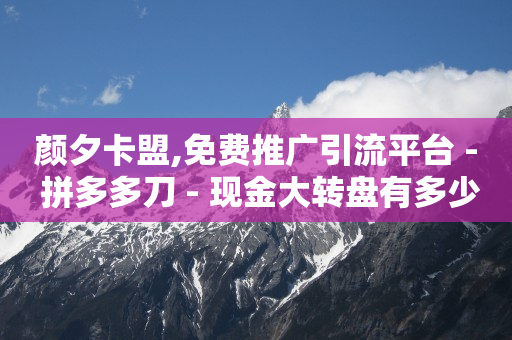 颜夕卡盟,免费推广引流平台 - 拼多多刀 - 现金大转盘有多少